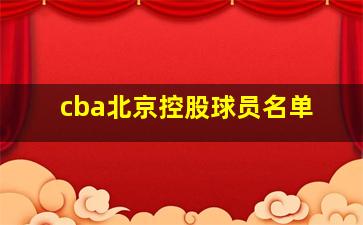 cba北京控股球员名单